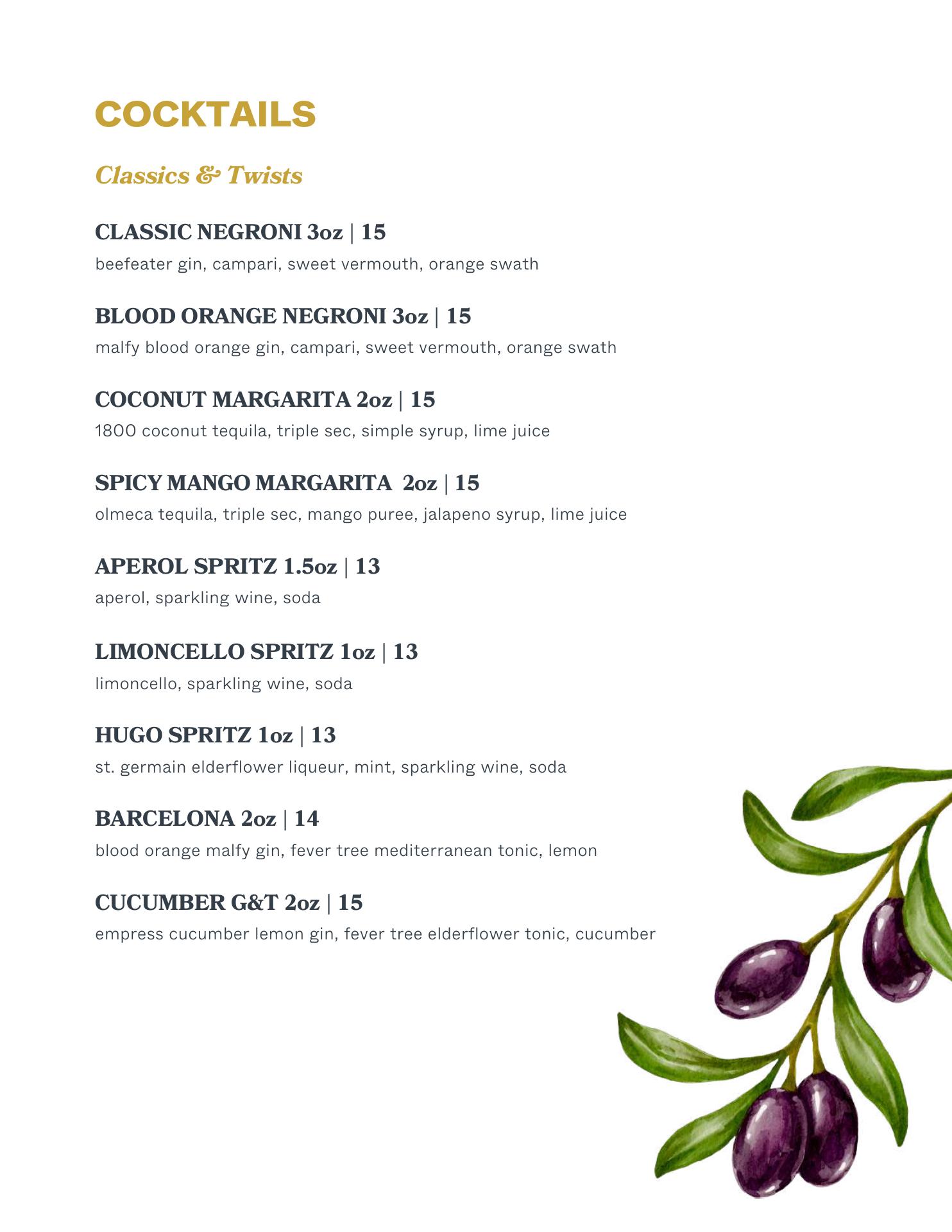 COCKTAILS

Classics & Twists

CLASSIC NEGRONI 3oz | 15
beefeater gin, campari, sweet vermouth, orange swath

BLOOD ORANGE NEGRONI 3oz | 15
malfy blood orange gin, campari, sweet vermouth, orange swath

COCONUT MARGARITA 2oz | 15
1800 coconut tequila, triple sec, simple syrup, lime juice

SPICY MANGO MARGARITA 2oz | 15
olmeca tequila, triple sec, mango puree, jalapeno syrup, lime juice

APEROL SPRITZ 1.5oz | 13
aperol, sparkling wine, soda

LIMONCELLO SPRITZ 1oz | 13
limoncello, sparkling wine, soda

HUGO SPRITZ 1oz | 13
st. germain elderflower liqueur, mint, sparkling wine, soda

BARCELONA 2oz | 14
blood orange malfy gin, fever tree mediterranean tonic, lemon

CUCUMBER G&T 2oz | 15
empress cucumber lemon gin, fever tree elderflower tonic, cucumber